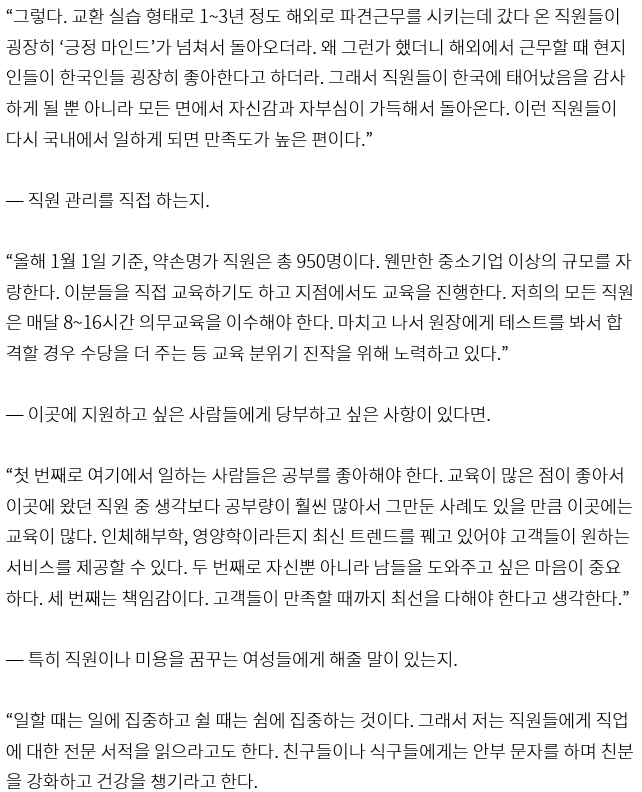 “그렇다. 교환 실습 형태로 1~3년 정도 해외로 파견근무를 시키는데 갔다 온 직원들이 굉장히 ‘긍정 마인드’가 넘쳐서 돌아오더라. 왜 그런가 했더니 해외에서 근무할 때 현지인들이 한국인들 굉장히 좋아한다고 하더라. 그래서 직원들이 한국에 태어났음을 감사하게 될 뿐 아니라 모든 면에서 자신감과 자부심이 가득해서 돌아온다. 이런 직원들이 다시 국내에서 일하게 되면 만족도가 높은 편이다.”

— 직원 관리를 직접 하는지.

“올해 1월 1일 기준, 약손명가 직원은 총 950명이다. 웬만한 중소기업 이상의 규모를 자랑한다. 이분들을 직접 교육하기도 하고 지점에서도 교육을 진행한다. 저희의 모든 직원은 매달 8~16시간 의무교육을 이수해야 한다. 마치고 나서 원장에게 테스트를 봐서 합격할 경우 수당을 더 주는 등 교육 분위기 진작을 위해 노력하고 있다.”

— 이곳에 지원하고 싶은 사람들에게 당부하고 싶은 사항이 있다면.

“첫 번째로 여기에서 일하는 사람들은 공부를 좋아해야 한다. 교육이 많은 점이 좋아서 이곳에 왔던 직원 중 생각보다 공부량이 훨씬 많아서 그만둔 사례도 있을 만큼 이곳에는 교육이 많다. 인체해부학, 영양학이라든지 최신 트렌드를 꿰고 있어야 고객들이 원하는 서비스를 제공할 수 있다. 두 번째로 자신뿐 아니라 남들을 도와주고 싶은 마음이 중요하다. 세 번째는 책임감이다. 고객들이 만족할 때까지 최선을 다해야 한다고 생각한다.”

— 특히 직원이나 미용을 꿈꾸는 여성들에게 해줄 말이 있는지.

“일할 때는 일에 집중하고 쉴 때는 쉼에 집중하는 것이다. 그래서 저는 직원들에게 직업에 대한 전문 서적을 읽으라고도 한다. 친구들이나 식구들에게는 안부 문자를 하며 친분을 강화하고 건강을 챙기라고 한다.